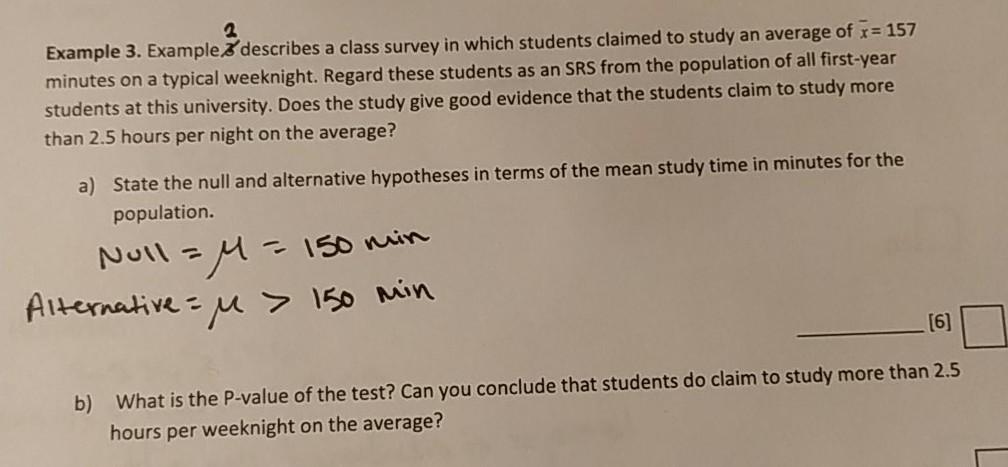 **Example 3.** Example ~~3~~ 2 describes a class survey in which students claimed to study an average of $\bar{x} = 157$ minutes on a typical weeknight. Regard these students as an SRS from the population of all first-year students at this university. Does the study give good evidence that the students claim to study more than 2.5 hours per night on the average?

a) State the null and alternative hypotheses in terms of the mean study time in minutes for the population.

Null = $\mu$ = 150 min

Alternative = $\mu$ > 150 min

[6]

b) What is the P-value of the test? Can you conclude that students do claim to study more than 2.5 hours per weeknight on the average?